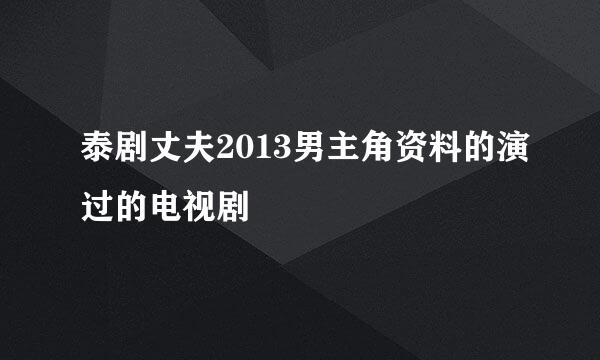 泰剧丈夫2013男主角资料的演过的电视剧